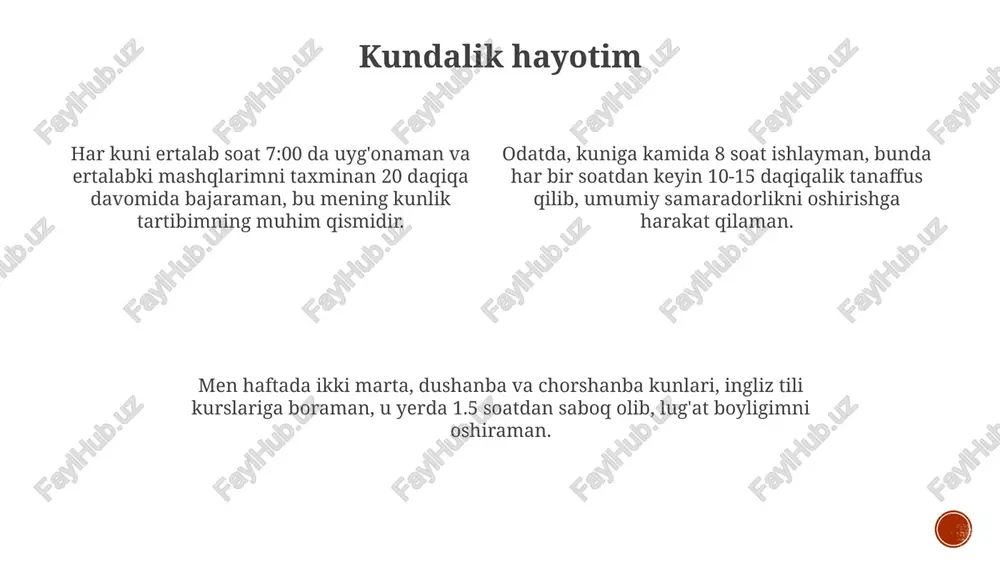 Kundalik hayotim

Har kuni ertalab soat 7:00 da uyg'onaman va ertalabki mashqlarimni taxminan 20 daqiqa davomida bajaraman, bu mening kunlik tartibimning muhim qismidir.

Odatda, kuniga kamida 8 soat ishlayman, bunda har bir soatdan keyin 10-15 daqiqalik tanaffus qilib, umumiy samaradorlikni oshirishga harakat qilaman.

Men haftada ikki marta, dushanba va chorshanba kunlari, ingliz tili kurslariga boraman, u yerda 1.5 soatdan saboq olib, lug'at boyligimni oshiraman.

FaylHub.uz